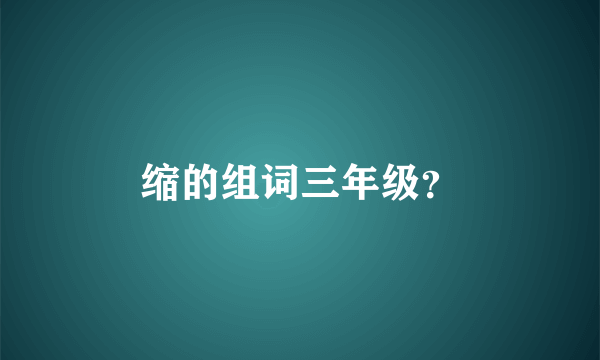 缩的组词三年级?